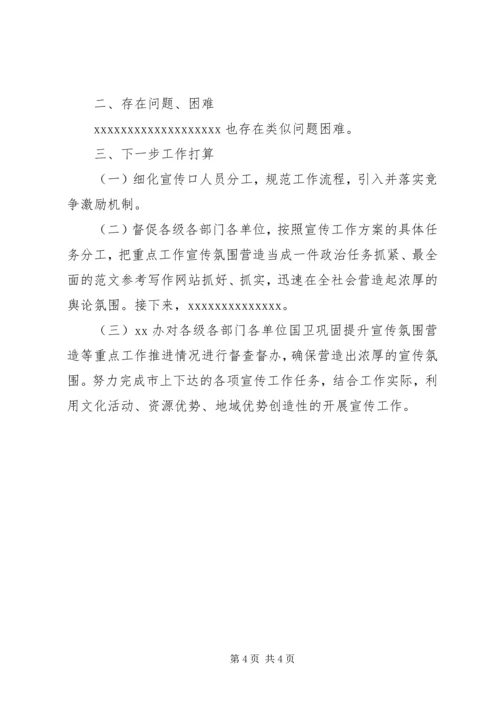 二、存在问题、困难

xxxxxxxxxxxxxxxxxxxx 也存在类似问题困难。

三、下一步工作打算

（一）细化宣传口人员分工，规范工作流程，引入并落实竞争激励机制。

（二）督促各级各部门各单位，按照宣传工作方案的具体任务分工，把重点工作宣传氛围营造当成一件政治任务抓紧、最全面的范文参考写作网站抓好、抓实，迅速在全社会营造起浓厚的舆论氛围。接下来，xxxxxxxxxxxxxxx。

（三）xx 办对各级各部门各单位国卫巩固提升宣传氛围营造等重点工作推进情况进行督查督办，确保营造出浓厚的宣传氛围。努力完成市上下达的各项宣传工作任务，结合工作实际，利用文化活动、资源优势、地域优势创造性的开展宣传工作。

第 4 页 共 4 页